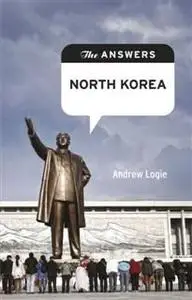 The ANSWERS

NORTH KOREA

Andrew Logie